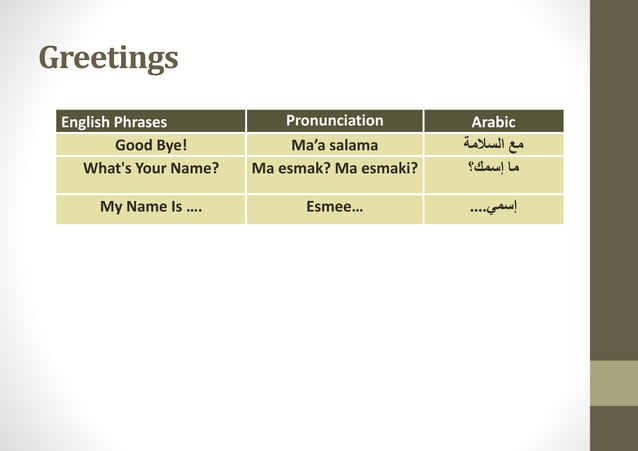 Greetings

| English Phrases | Pronunciation | Arabic |
|---|---|---|
| Good Bye! | Ma'a salama | مع السلامة |
| What's Your Name? | Ma esmak? Ma esmaki? | ما إسمك؟ |
| My Name Is .... | Esmee... | إسمي.... |